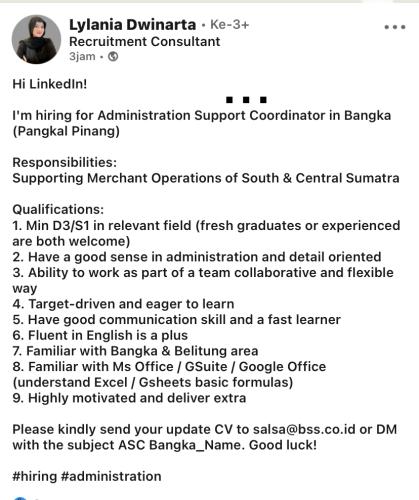 Lylania Dwinarta • Ke-3+
Recruitment Consultant
3jam •

Hi LinkedIn!

I'm hiring for Administration Support Coordinator in Bangka (Pangkal Pinang)

Responsibilities:
Supporting Merchant Operations of South & Central Sumatra

Qualifications:
1. Min D3/S1 in relevant field (fresh graduates or experienced are both welcome)
2. Have a good sense in administration and detail oriented
3. Ability to work as part of a team collaborative and flexible way
4. Target-driven and eager to learn
5. Have good communication skill and a fast learner
6. Fluent in English is a plus
7. Familiar with Bangka & Belitung area
8. Familiar with Ms Office / GSuite / Google Office (understand Excel / Gsheets basic formulas)
9. Highly motivated and deliver extra

Please kindly send your update CV to salsa@bss.co.id or DM with the subject ASC Bangka_Name. Good luck!

#hiring #administration